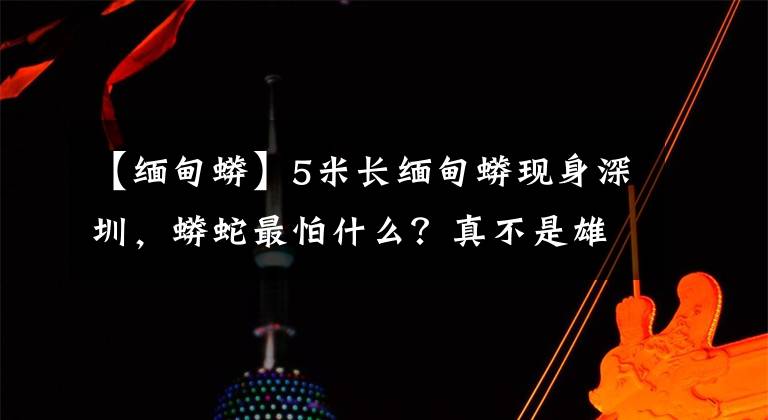 【缅甸蟒】5米长缅甸蟒现身深圳，蟒蛇最怕什么？真不是雄